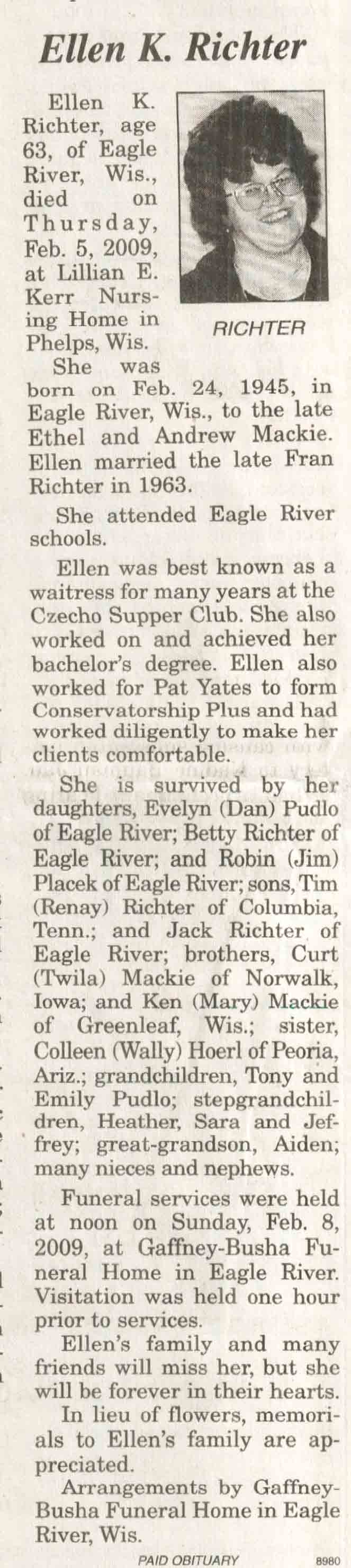 Ellen K. Richter

Ellen K. Richter, age 63, of Eagle River, Wis., died on Thursday, Feb. 5, 2009, at Lillian E. Kerr Nursing Home in Phelps, Wis.

RICHTER

She was born on Feb. 24, 1945, in Eagle River, Wis., to the late Ethel and Andrew Mackie. Ellen married the late Fran Richter in 1963.

She attended Eagle River schools.

Ellen was best known as a waitress for many years at the Czecho Supper Club. She also worked on and achieved her bachelor's degree. Ellen also worked for Pat Yates to form Conservatorship Plus and had worked diligently to make her clients comfortable.

She is survived by her daughters, Evelyn (Dan) Pudlo of Eagle River; Betty Richter of Eagle River; and Robin (Jim) Placek of Eagle River; sons, Tim (Renay) Richter of Columbia, Tenn.; and Jack Richter of Eagle River; brothers, Curt (Twila) Mackie of Norwalk, Iowa; and Ken (Mary) Mackie of Greenleaf, Wis.; sister, Colleen (Wally) Hoerl of Peoria, Ariz.; grandchildren, Tony and Emily Pudlo; stepgrandchildren, Heather, Sara and Jeffrey; great-grandson, Aiden; many nieces and nephews.

Funeral services were held at noon on Sunday, Feb. 8, 2009, at Gaffney-Busha Funeral Home in Eagle River. Visitation was held one hour prior to services.

Ellen's family and many friends will miss her, but she will be forever in their hearts.

In lieu of flowers, memorials to Ellen's family are appreciated.

Arrangements by Gaffney-Busha Funeral Home in Eagle River, Wis.

PAID OBITUARY 8980